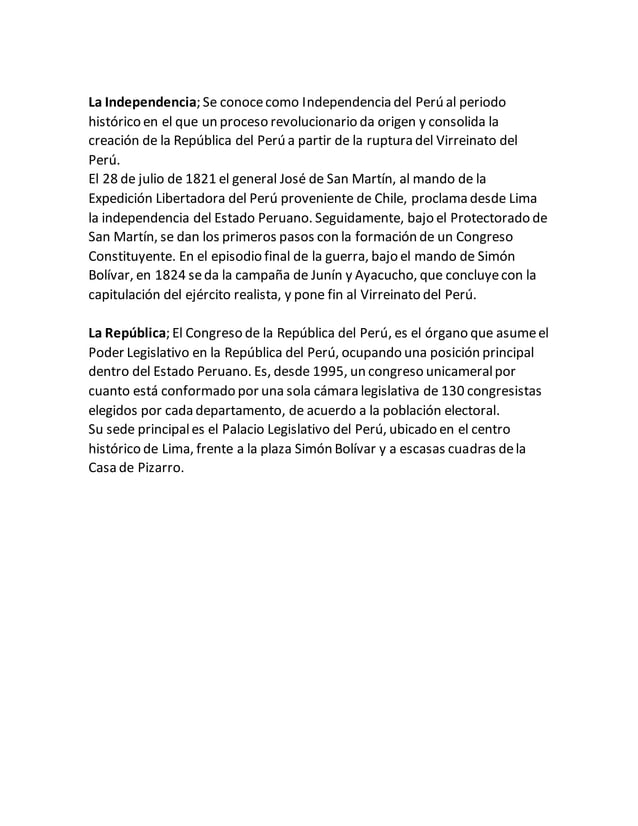 La Independencia; Se conoce como Independencia del Perú al periodo histórico en el que un proceso revolucionario da origen y consolida la creación de la República del Perú a partir de la ruptura del Virreinato del Perú.
El 28 de julio de 1821 el general José de San Martín, al mando de la Expedición Libertadora del Perú proveniente de Chile, proclama desde Lima la independencia del Estado Peruano. Seguidamente, bajo el Protectorado de San Martín, se dan los primeros pasos con la formación de un Congreso Constituyente. En el episodio final de la guerra, bajo el mando de Simón Bolívar, en 1824 se da la campaña de Junín y Ayacucho, que concluye con la capitulación del ejército realista, y pone fin al Virreinato del Perú.

La República; El Congreso de la República del Perú, es el órgano que asume el Poder Legislativo en la República del Perú, ocupando una posición principal dentro del Estado Peruano. Es, desde 1995, un congreso unicameral por cuanto está conformado por una sola cámara legislativa de 130 congresistas elegidos por cada departamento, de acuerdo a la población electoral.
Su sede principal es el Palacio Legislativo del Perú, ubicado en el centro histórico de Lima, frente a la plaza Simón Bolívar y a escasas cuadras de la Casa de Pizarro.